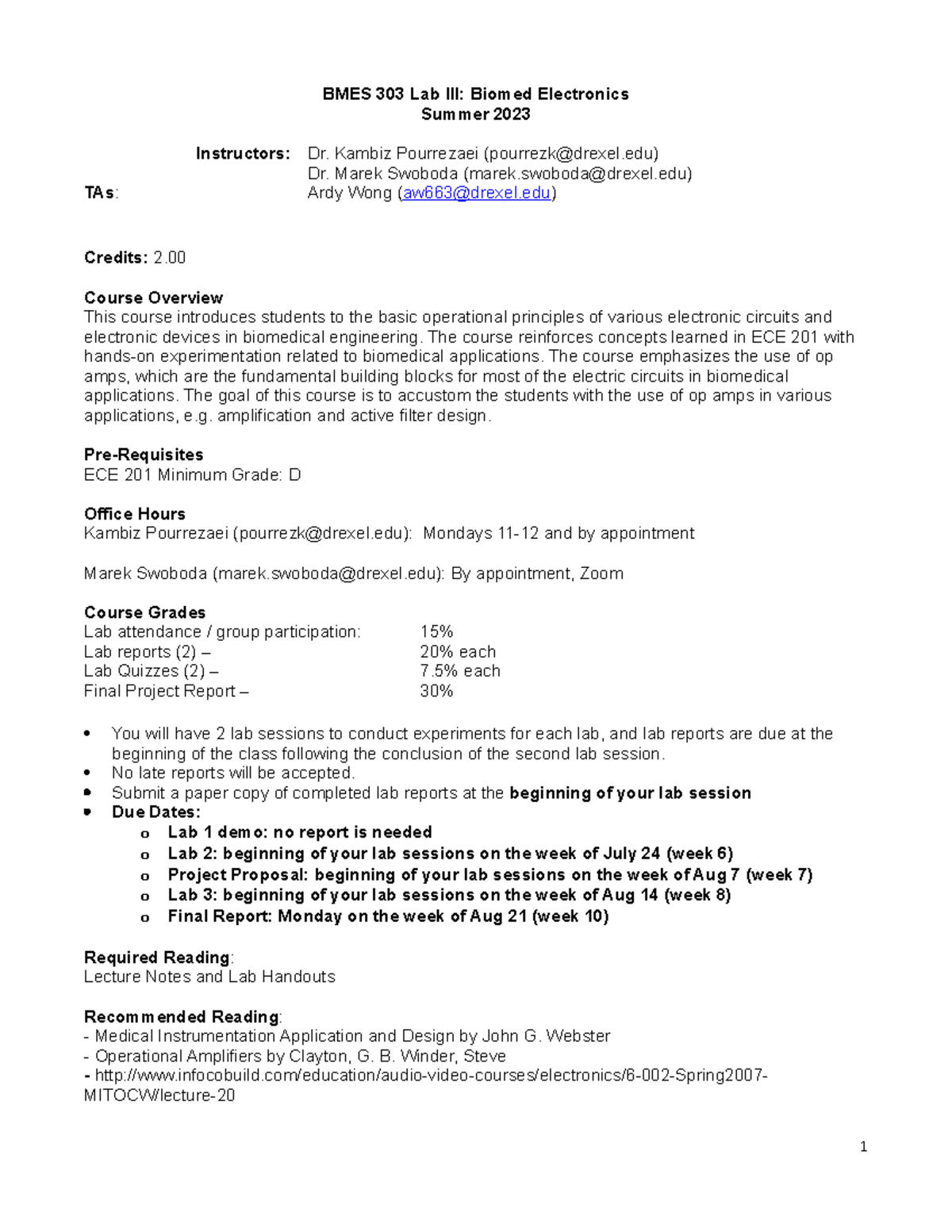 BMES 303 Lab III: Biomed Electronics
Summer 2023

Instructors: Dr. Kambiz Pourrezaei (pourrezk@drexel.edu)
Dr. Marek Swoboda (marek.swoboda@drexel.edu)
TAs: Ardy Wong (aw663@drexel.edu)

Credits: 2.00

Course Overview
This course introduces students to the basic operational principles of various electronic circuits and electronic devices in biomedical engineering. The course reinforces concepts learned in ECE 201 with hands-on experimentation related to biomedical applications. The course emphasizes the use of op amps, which are the fundamental building blocks for most of the electric circuits in biomedical applications. The goal of this course is to accustom the students with the use of op amps in various applications, e.g. amplification and active filter design.

Pre-Requisites
ECE 201 Minimum Grade: D

Office Hours
Kambiz Pourrezaei (pourrezk@drexel.edu): Mondays 11-12 and by appointment

Marek Swoboda (marek.swoboda@drexel.edu): By appointment, Zoom

Course Grades
| | |
|---|---|
| Lab attendance / group participation: | 15% |
| Lab reports (2) – | 20% each |
| Lab Quizzes (2) – | 7.5% each |
| Final Project Report – | 30% |

• You will have 2 lab sessions to conduct experiments for each lab, and lab reports are due at the beginning of the class following the conclusion of the second lab session.
• No late reports will be accepted.
• Submit a paper copy of completed lab reports at the beginning of your lab session
• Due Dates:
o Lab 1 demo: no report is needed
o Lab 2: beginning of your lab sessions on the week of July 24 (week 6)
o Project Proposal: beginning of your lab sessions on the week of Aug 7 (week 7)
o Lab 3: beginning of your lab sessions on the week of Aug 14 (week 8)
o Final Report: Monday on the week of Aug 21 (week 10)

Required Reading:
Lecture Notes and Lab Handouts

Recommended Reading:
- Medical Instrumentation Application and Design by John G. Webster
- Operational Amplifiers by Clayton, G. B. Winder, Steve
- http://www.infocobuild.com/education/audio-video-courses/electronics/6-002-Spring2007-MITOCW/lecture-20

1